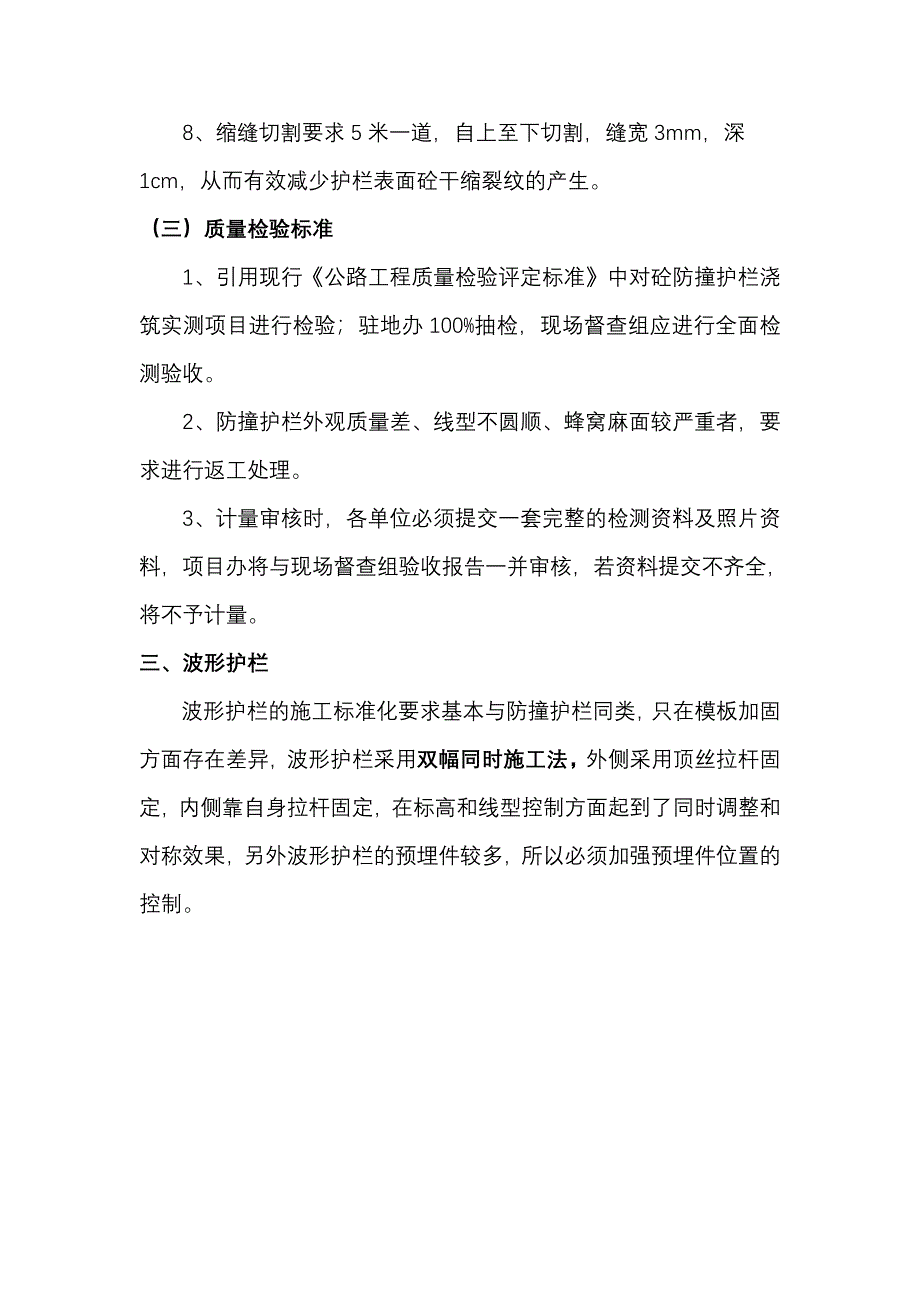 8、缩缝切割要求 5 米一道，自上至下切割，缝宽 3mm，深 1cm，从而有效减少护栏表面砼干缩裂纹的产生。

（三）质量检验标准

1、引用现行《公路工程质量检验评定标准》中对砼防撞护栏浇筑实测项目进行检验；驻地办 100%抽检，现场督查组应进行全面检测验收。

2、防撞护栏外观质量差、线型不圆顺、蜂窝麻面较严重者，要求进行返工处理。

3、计量审核时，各单位必须提交一套完整的检测资料及照片资料，项目办将与现场督查组验收报告一并审核，若资料提交不齐全，将不予计量。

三、波形护栏

波形护栏的施工标准化要求基本与防撞护栏同类，只在模板加固方面存在差异，波形护栏采用双幅同时施工法，外侧采用顶丝拉杆固定，内侧靠自身拉杆固定，在标高和线型控制方面起到了同时调整和对称效果，另外波形护栏的预埋件较多，所以必须加强预埋件位置的控制。